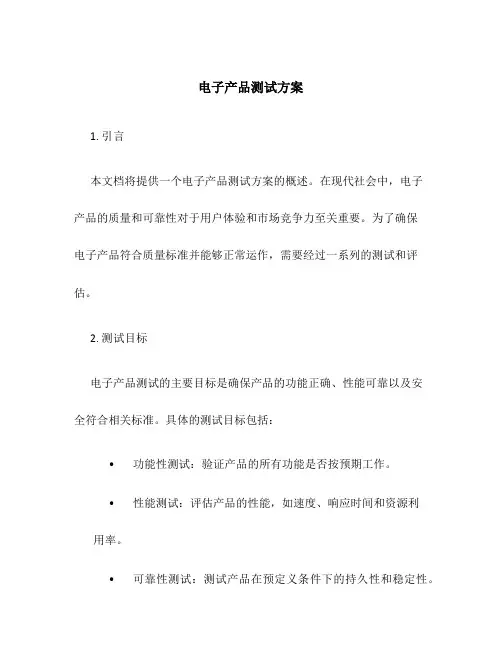 电子产品测试方案

1. 引言

本文档将提供一个电子产品测试方案的概述。在现代社会中，电子产品的质量和可靠性对于用户体验和市场竞争力至关重要。为了确保电子产品符合质量标准并能够正常运作，需要经过一系列的测试和评估。

2. 测试目标

电子产品测试的主要目标是确保产品的功能正确、性能可靠以及安全符合相关标准。具体的测试目标包括：

• 功能性测试：验证产品的所有功能是否按预期工作。

• 性能测试：评估产品的性能，如速度、响应时间和资源利用率。

• 可靠性测试：测试产品在预定义条件下的持久性和稳定性。